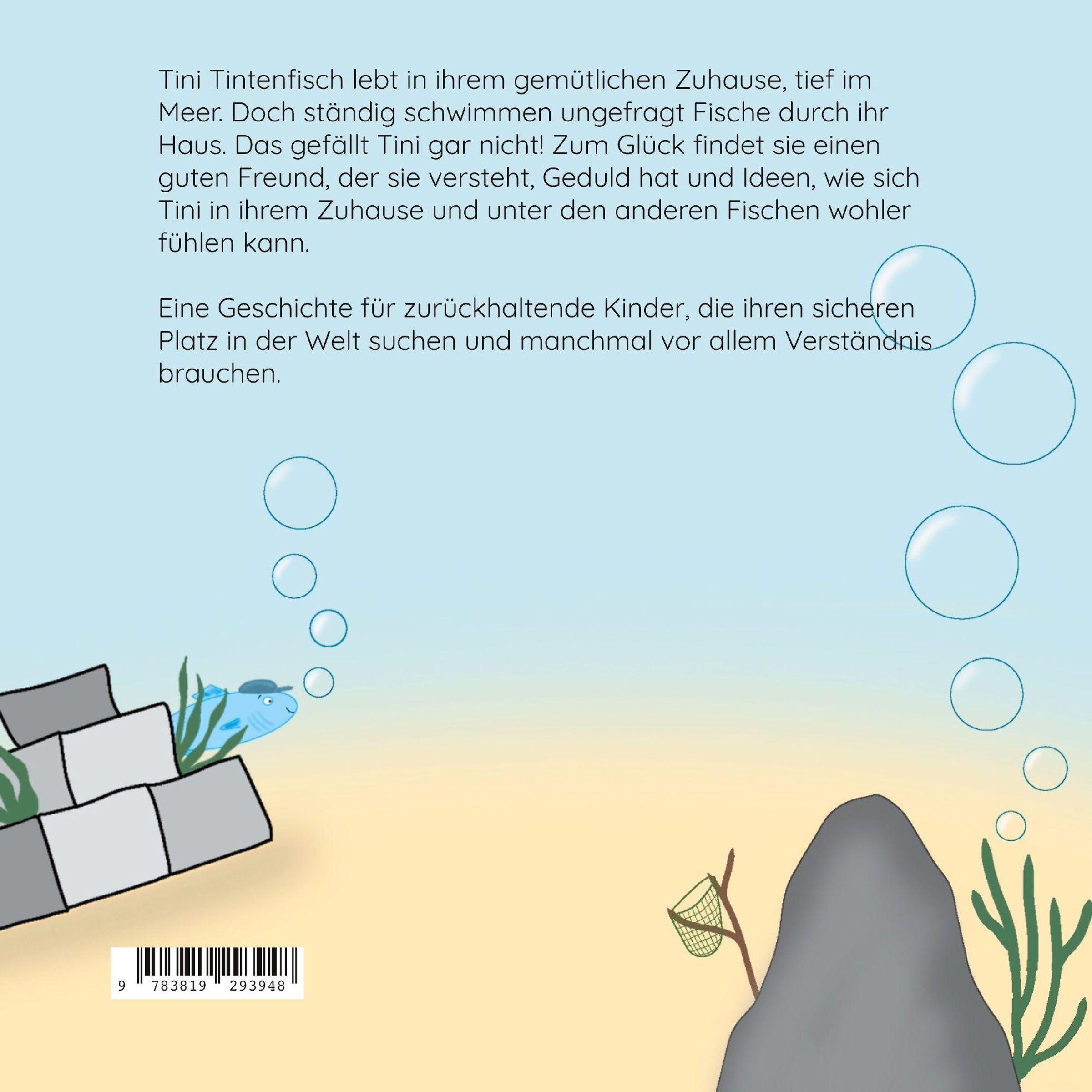 Tini Tintenfisch lebt in ihrem gemütlichen Zuhause, tief im Meer. Doch ständig schwimmen ungefragt Fische durch ihr Haus. Das gefällt Tini gar nicht! Zum Glück findet sie einen guten Freund, der sie versteht, Geduld hat und Ideen, wie sich Tini in ihrem Zuhause und unter den anderen Fischen wohler fühlen kann.

Eine Geschichte für zurückhaltende Kinder, die ihren sicheren Platz in der Welt suchen und manchmal vor allem Verständnis brauchen.

9 783819 293948